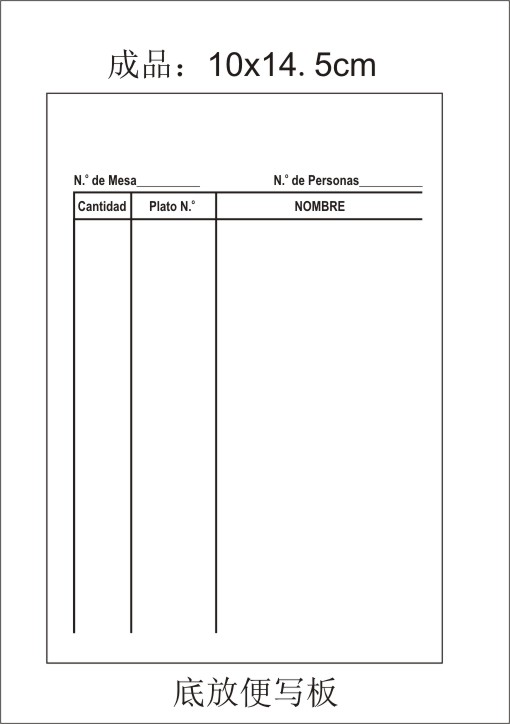 成品：10x14. 5cm

N.° de Mesa__________ N.° de Personas__________

| Cantidad | Plato N.° | NOMBRE |
|---|---|---|
| | | |

底放便写板